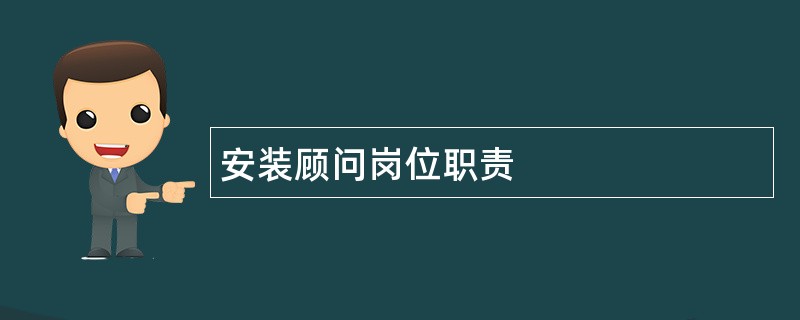 安装顾问岗位职责